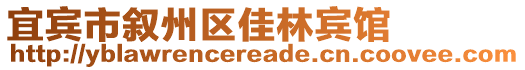 宜宾市叙州区佳林宾馆
http://yblawrencereade.cn.coovee.com